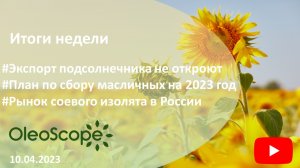 Итоги недели

#Экспорт подсолнечника не откроют
#План по сбору масличных на 2023 год
#Рынок соевого изолята в России

OleoScope

10.04.2023